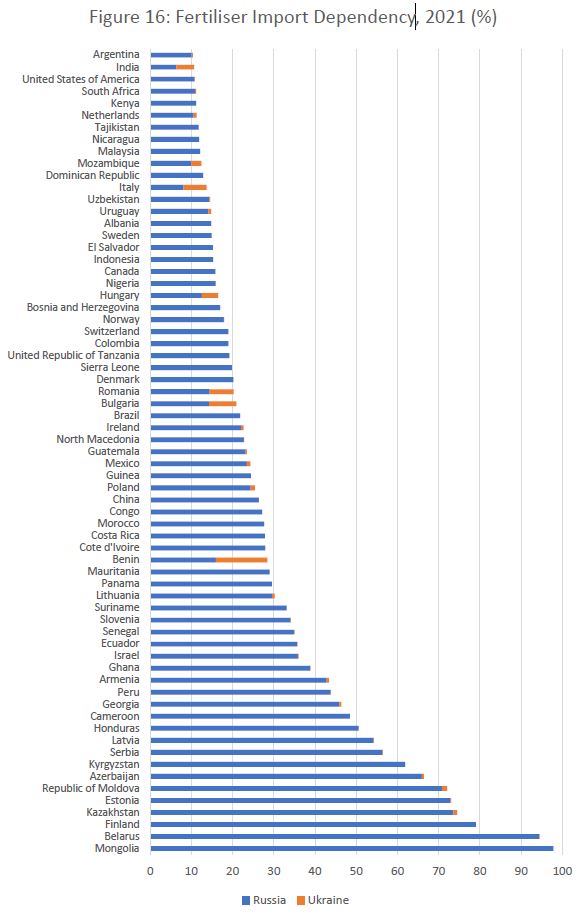 Figure 16: Fertiliser Import Dependency, 2021 (%)

Argentina
India
United States of America
South Africa
Kenya
Netherlands
Tajikistan
Nicaragua
Malaysia
Mozambique
Dominican Republic
Italy
Uzbekistan
Uruguay
Albania
Sweden
El Salvador
Indonesia
Canada
Nigeria
Hungary
Bosnia and Herzegovina
Norway
Switzerland
Colombia
United Republic of Tanzania
Sierra Leone
Denmark
Romania
Bulgaria
Brazil
Ireland
North Macedonia
Guatemala
Mexico
Guinea
Poland
China
Congo
Morocco
Costa Rica
Cote d'Ivoire
Benin
Mauritania
Panama
Lithuania
Suriname
Slovenia
Senegal
Ecuador
Israel
Ghana
Armenia
Peru
Georgia
Cameroon
Honduras
Latvia
Serbia
Kyrgyzstan
Azerbaijan
Republic of Moldova
Estonia
Kazakhstan
Finland
Belarus
Mongolia

0 10 20 30 40 50 60 70 80 90 100

Russia Ukraine